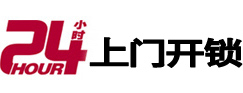 24 小时 HOUR 上门开锁